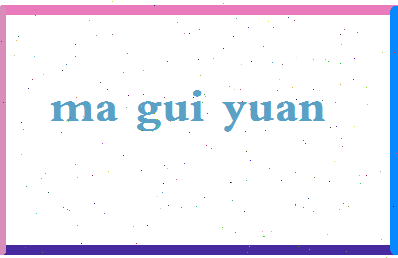 ma gui yuan